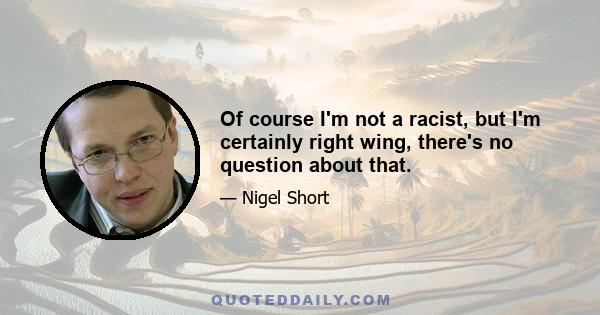 Of course I'm not a racist, but I'm certainly right wing, there's no question about that.

— Nigel Short

QUOTEDDAILY.COM